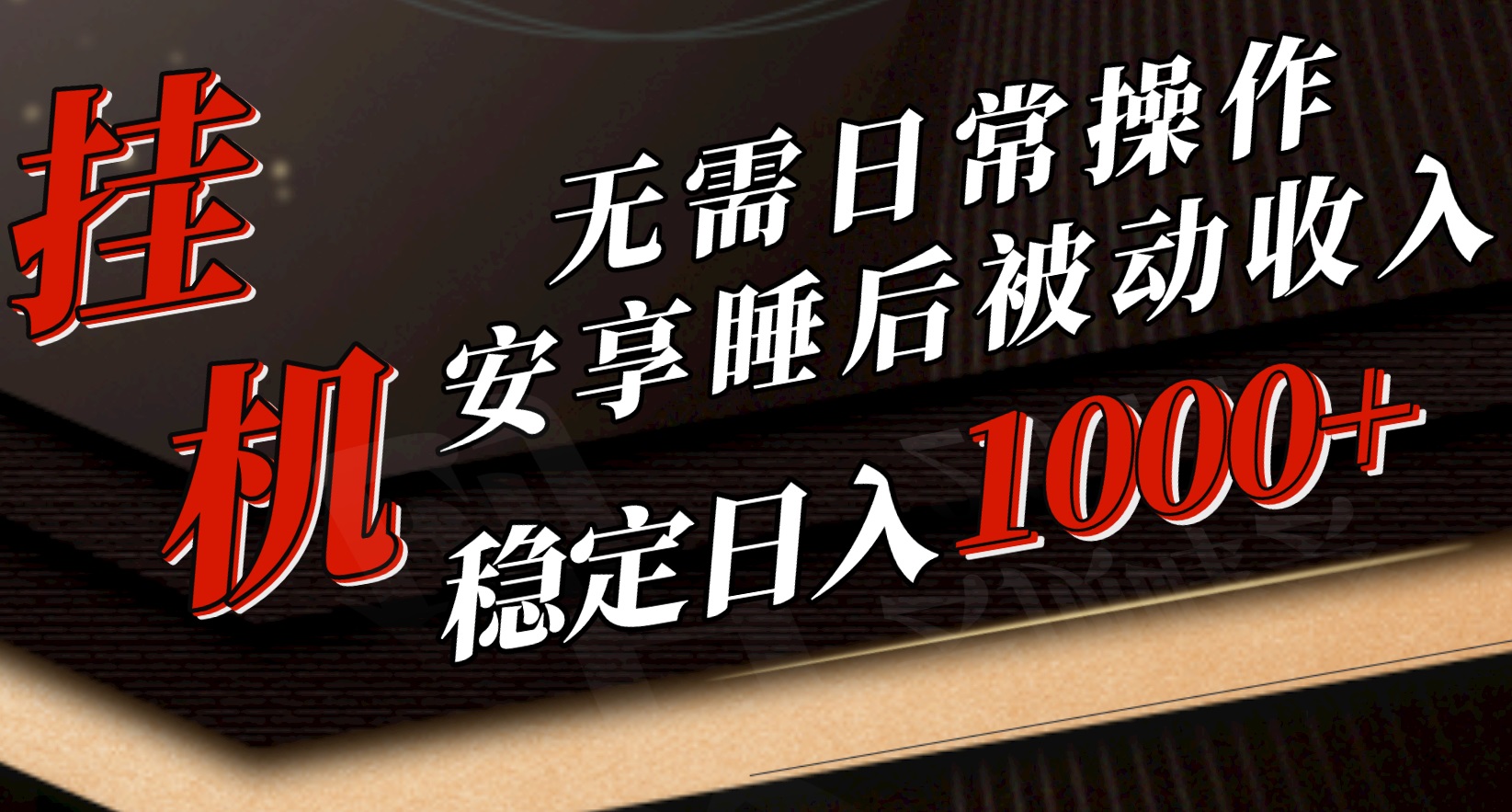 挂机

无需日常操作
安享睡后被动收入
稳定日入1000+